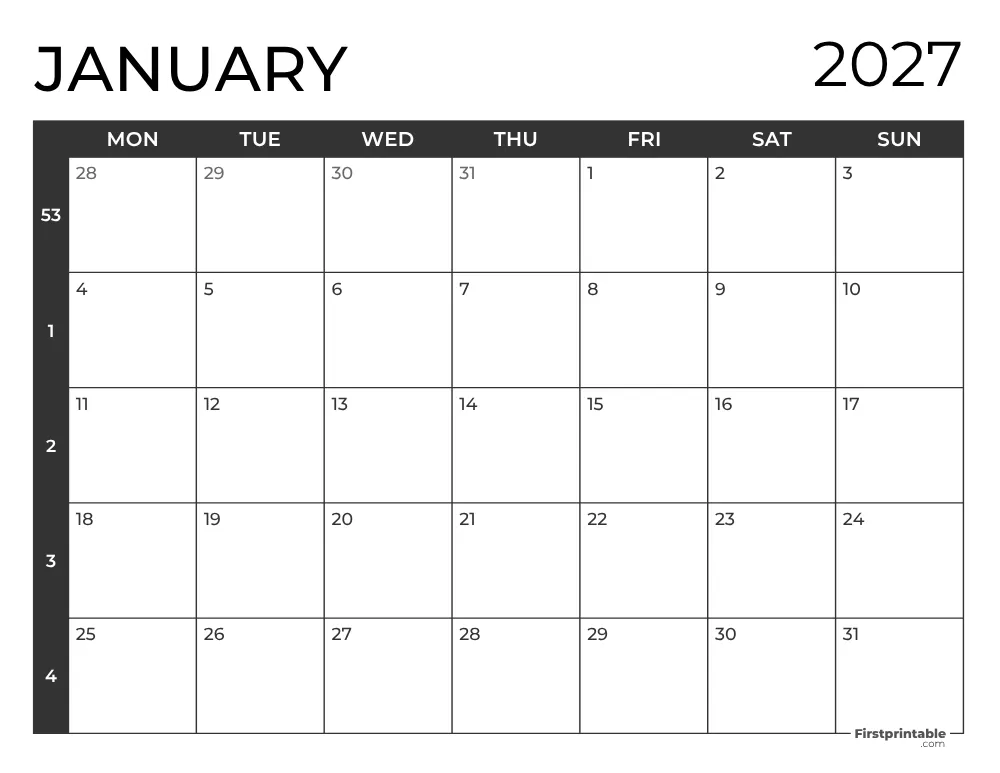 JANUARY 2027

| | MON | TUE | WED | THU | FRI | SAT | SUN |
|---|---|---|---|---|---|---|---|
| 53 | 28 | 29 | 30 | 31 | 1 | 2 | 3 |
| 1 | 4 | 5 | 6 | 7 | 8 | 9 | 10 |
| 2 | 11 | 12 | 13 | 14 | 15 | 16 | 17 |
| 3 | 18 | 19 | 20 | 21 | 22 | 23 | 24 |
| 4 | 25 | 26 | 27 | 28 | 29 | 30 | 31 |

Firstprintable .com